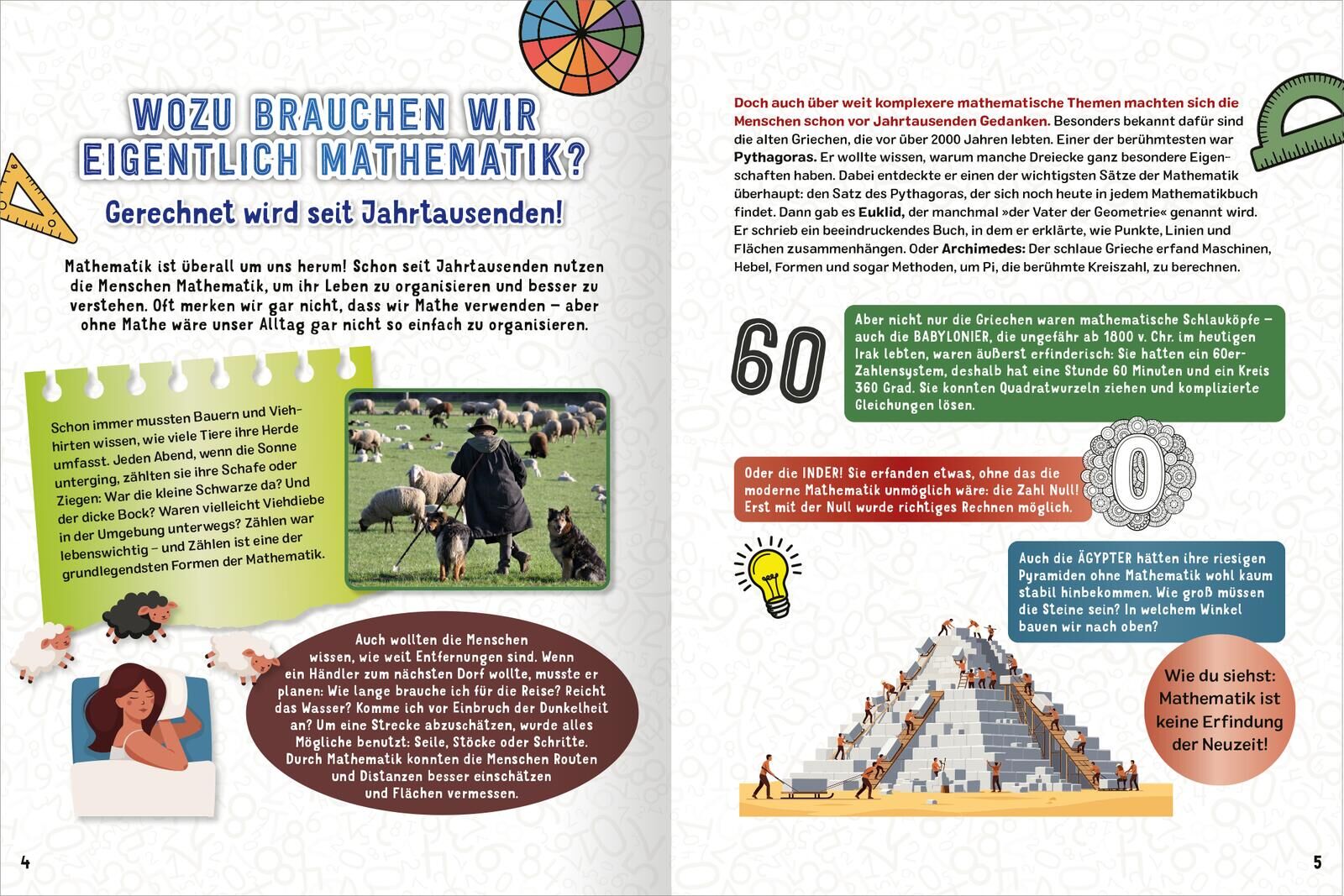 WOZU BRAUCHEN WIR EIGENTLICH MATHEMATIK?

Gerechnet wird seit Jahrtausenden!

Mathematik ist überall um uns herum! Schon seit Jahrtausenden nutzen die Menschen Mathematik, um ihr Leben zu organisieren und besser zu verstehen. Oft merken wir gar nicht, dass wir Mathe verwenden – aber ohne Mathe wäre unser Alltag gar nicht so einfach zu organisieren.

Schon immer mussten Bauern und Viehhirten wissen, wie viele Tiere ihre Herde umfasst. Jeden Abend, wenn die Sonne unterging, zählten sie ihre Schafe oder Ziegen: War die kleine Schwarze da? Und der dicke Bock? Waren vielleicht Viehdiebe in der Umgebung unterwegs? Zählen war lebenswichtig – und Zählen ist eine der grundlegendsten Formen der Mathematik.

Auch wollten die Menschen wissen, wie weit Entfernungen sind. Wenn ein Händler zum nächsten Dorf wollte, musste er planen: Wie lange brauche ich für die Reise? Reicht das Wasser? Komme ich vor Einbruch der Dunkelheit an? Um eine Strecke abzuschätzen, wurde alles Mögliche benutzt: Seile, Stöcke oder Schritte. Durch Mathematik konnten die Menschen Routen und Distanzen besser einschätzen und Flächen vermessen.

4

Doch auch über weit komplexere mathematische Themen machten sich die Menschen schon vor Jahrtausenden Gedanken. Besonders bekannt dafür sind die alten Griechen, die vor über 2000 Jahren lebten. Einer der berühmtesten war Pythagoras. Er wollte wissen, warum manche Dreiecke ganz besondere Eigenschaften haben. Dabei entdeckte er einen der wichtigsten Sätze der Mathematik überhaupt: den Satz des Pythagoras, der sich noch heute in jedem Mathematikbuch findet. Dann gab es Euklid, der manchmal »der Vater der Geometrie« genannt wird. Er schrieb ein beeindruckendes Buch, in dem er erklärte, wie Punkte, Linien und Flächen zusammenhängen. Oder Archimedes: Der schlaue Grieche erfand Maschinen, Hebel, Formen und sogar Methoden, um Pi, die berühmte Kreiszahl, zu berechnen.

60

Aber nicht nur die Griechen waren mathematische Schlauköpfe – auch die BABYLONIER, die ungefähr ab 1800 v. Chr. im heutigen Irak lebten, waren äußerst erfinderisch: Sie hatten ein 60er-Zahlensystem, deshalb hat eine Stunde 60 Minuten und ein Kreis 360 Grad. Sie konnten Quadratwurzeln ziehen und komplizierte Gleichungen lösen.

Oder die INDER! Sie erfanden etwas, ohne das die moderne Mathematik unmöglich wäre: die Zahl Null! Erst mit der Null wurde richtiges Rechnen möglich.

0

Auch die ÄGYPTER hätten ihre riesigen Pyramiden ohne Mathematik wohl kaum stabil hinbekommen. Wie groß müssen die Steine sein? In welchem Winkel bauen wir nach oben?

Wie du siehst: Mathematik ist keine Erfindung der Neuzeit!

5